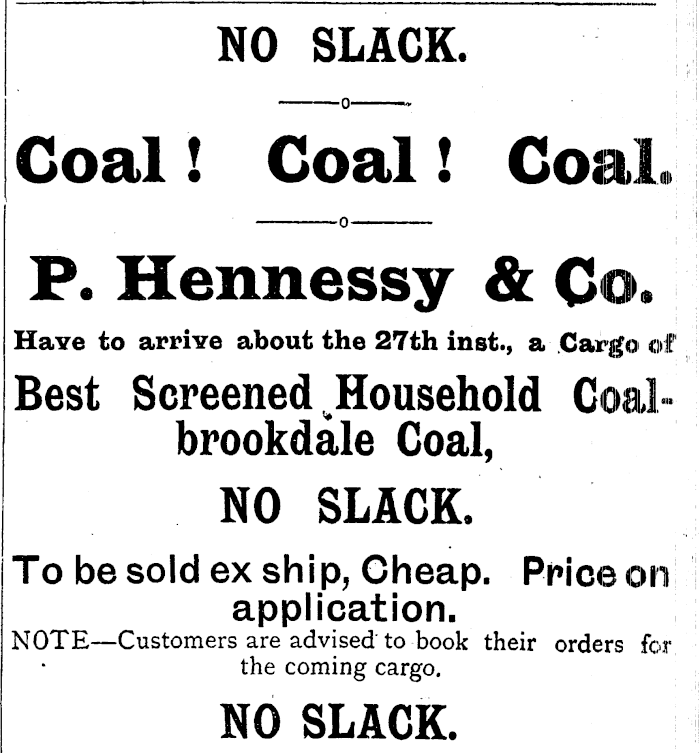 NO SLACK.

Coal! Coal! Coal.

P. Hennessy & Co.

Have to arrive about the 27th inst., a Cargo of

Best Screened Household Coalbrookdale Coal,

NO SLACK.

To be sold ex ship, Cheap. Price on application.

NOTE—Customers are advised to book their orders for the coming cargo.

NO SLACK.